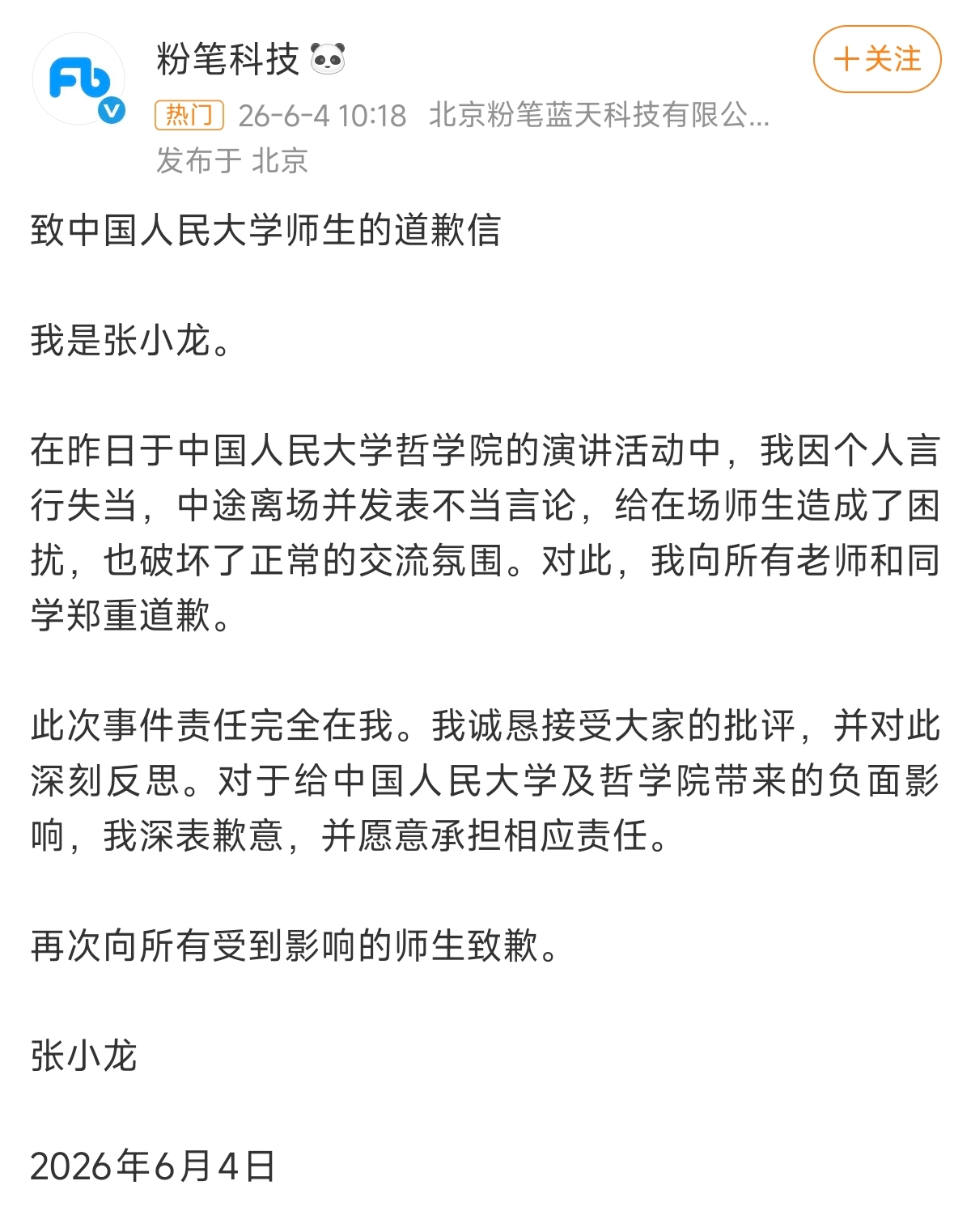 Fb

粉笔科技

+关注

热门 26-6-4 10:18 北京粉笔蓝天科技有限公...

发布于 北京

致中国人民大学师生的道歉信

我是张小龙。

在昨日于中国人民大学哲学院的演讲活动中，我因个人言行失当，中途离场并发表不当言论，给在场师生造成了困扰，也破坏了正常的交流氛围。对此，我向所有老师和同学郑重道歉。

此次事件责任完全在我。我诚恳接受大家的批评，并对此深刻反思。对于给中国人民大学及哲学院带来的负面影响，我深表歉意，并愿意承担相应责任。

再次向所有受到影响的师生致歉。

张小龙

2026年6月4日